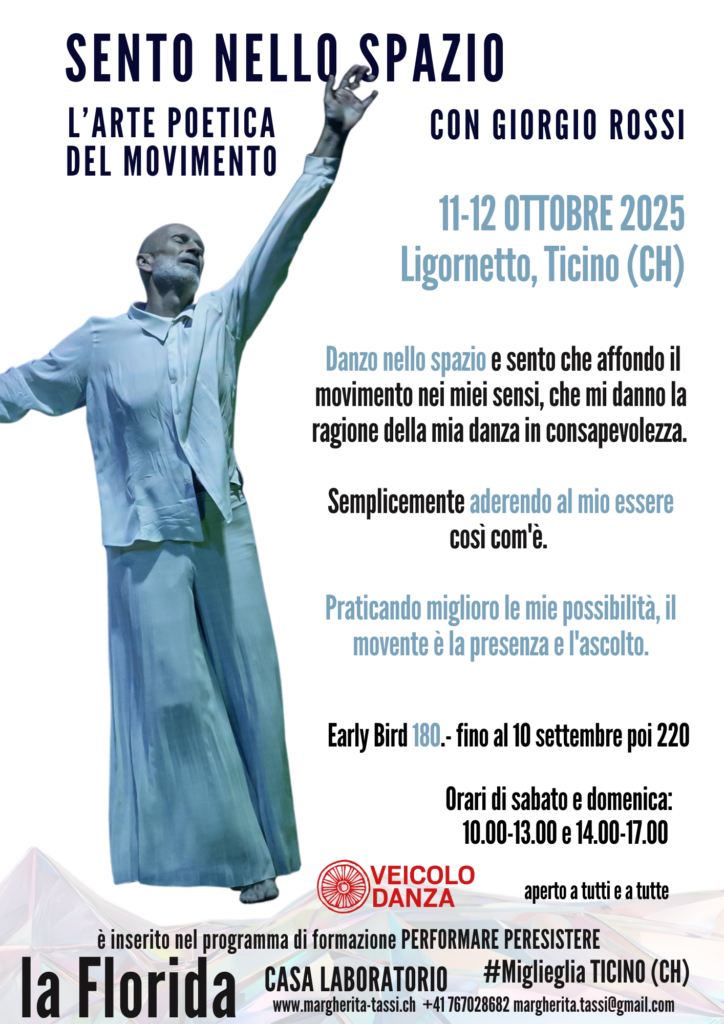 SENTO NELLO SPAZIO

L'ARTE POETICA DEL MOVIMENTO

CON GIORGIO ROSSI

11-12 OTTOBRE 2025
Ligornetto, Ticino (CH)

Danzo nello spazio e sento che affondo il movimento nei miei sensi, che mi danno la ragione della mia danza in consapevolezza.

Semplicemente aderendo al mio essere così com'è.

Praticando miglioro le mie possibilità, il movente è la presenza e l'ascolto.

Early Bird 180.- fino al 10 settembre poi 220

Orari di sabato e domenica:
10.00-13.00 e 14.00-17.00

VEICOLO DANZA

aperto a tutti e a tutte

è inserito nel programma di formazione PERFORMARE PERESISTERE

la Florida

CASA LABORATORIO

#Miglieglia TICINO (CH)

www.margherita-tassi.ch +41 767028682 margherita.tassi@gmail.com